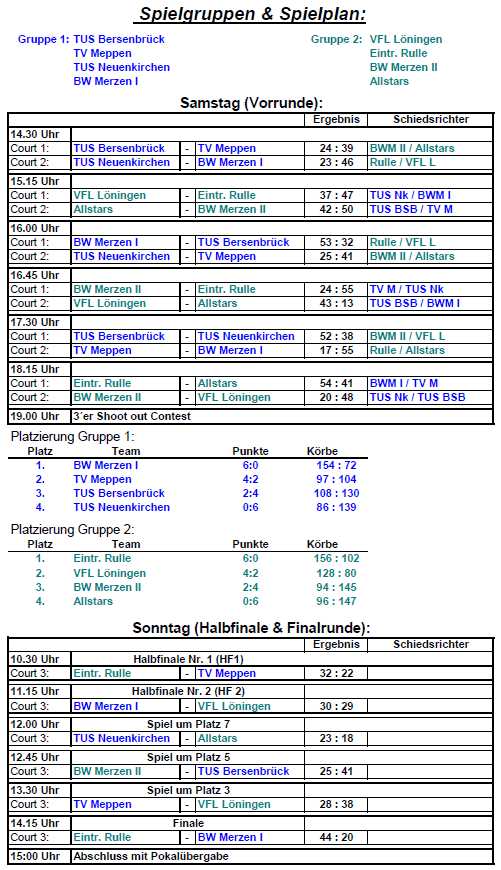 Spielgruppen & Spielplan:

Gruppe 1: TUS Bersenbrück
TV Meppen
TUS Neuenkirchen
BW Merzen I

Gruppe 2: VFL Löningen
Eintr. Rulle
BW Merzen II
Allstars

Samstag (Vorrunde):

| | | | | Ergebnis | Schiedsrichter |
|---|---|---|---|---|---|
| 14.30 Uhr | | | | | |
| Court 1: | TUS Bersenbrück | - | TV Meppen | 24 : 39 | BWM II / Allstars |
| Court 2: | TUS Neuenkirchen | - | BW Merzen I | 23 : 46 | Rulle / VFL L |
| 15.15 Uhr | | | | | |
| Court 1: | VFL Löningen | - | Eintr. Rulle | 37 : 47 | TUS Nk / BWM I |
| Court 2: | Allstars | - | BW Merzen II | 42 : 50 | TUS BSB / TV M |
| 16.00 Uhr | | | | | |
| Court 1: | BW Merzen I | - | TUS Bersenbrück | 53 : 32 | Rulle / VFL L |
| Court 2: | TUS Neuenkirchen | - | TV Meppen | 25 : 41 | BWM II / Allstars |
| 16.45 Uhr | | | | | |
| Court 1: | BW Merzen II | - | Eintr. Rulle | 24 : 55 | TV M / TUS Nk |
| Court 2: | VFL Löningen | - | Allstars | 43 : 13 | TUS BSB / BWM I |
| 17.30 Uhr | | | | | |
| Court 1: | TUS Bersenbrück | - | TUS Neuenkirchen | 52 : 38 | BWM II / VFL L |
| Court 2: | TV Meppen | - | BW Merzen I | 17 : 55 | Rulle / Allstars |
| 18.15 Uhr | | | | | |
| Court 1: | Eintr. Rulle | - | Allstars | 54 : 41 | BWM I / TV M |
| Court 2: | BW Merzen II | - | VFL Löningen | 20 : 48 | TUS Nk / TUS BSB |
| 19.00 Uhr | 3´er Shoot out Contest | | | | |

Platzierung Gruppe 1:
| Platz | Team | Punkte | Körbe |
|---|---|---|---|
| 1. | BW Merzen I | 6:0 | 154 : 72 |
| 2. | TV Meppen | 4:2 | 97 : 104 |
| 3. | TUS Bersenbrück | 2:4 | 108 : 130 |
| 4. | TUS Neuenkirchen | 0:6 | 86 : 139 |

Platzierung Gruppe 2:
| Platz | Team | Punkte | Körbe |
|---|---|---|---|
| 1. | Eintr. Rulle | 6:0 | 156 : 102 |
| 2. | VFL Löningen | 4:2 | 128 : 80 |
| 3. | BW Merzen II | 2:4 | 94 : 145 |
| 4. | Allstars | 0:6 | 96 : 147 |

Sonntag (Halbfinale & Finalrunde):

| | | | | Ergebnis | Schiedsrichter |
|---|---|---|---|---|---|
| 10.30 Uhr | Halbfinale Nr. 1 (HF1) | | | | |
| Court 3: | Eintr. Rulle | - | TV Meppen | 32 : 22 | |
| 11.15 Uhr | Halbfinale Nr. 2 (HF 2) | | | | |
| Court 3: | BW Merzen I | - | VFL Löningen | 30 : 29 | |
| 12.00 Uhr | Spiel um Platz 7 | | | | |
| Court 3: | TUS Neuenkirchen | - | Allstars | 23 : 18 | |
| 12.45 Uhr | Spiel um Platz 5 | | | | |
| Court 3: | BW Merzen II | - | TUS Bersenbrück | 25 : 41 | |
| 13.30 Uhr | Spiel um Platz 3 | | | | |
| Court 3: | TV Meppen | - | VFL Löningen | 28 : 38 | |
| 14.15 Uhr | Finale | | | | |
| Court 3: | Eintr. Rulle | - | BW Merzen I | 44 : 20 | |
| 15:00 Uhr | Abschluss mit Pokalübergabe | | | | |